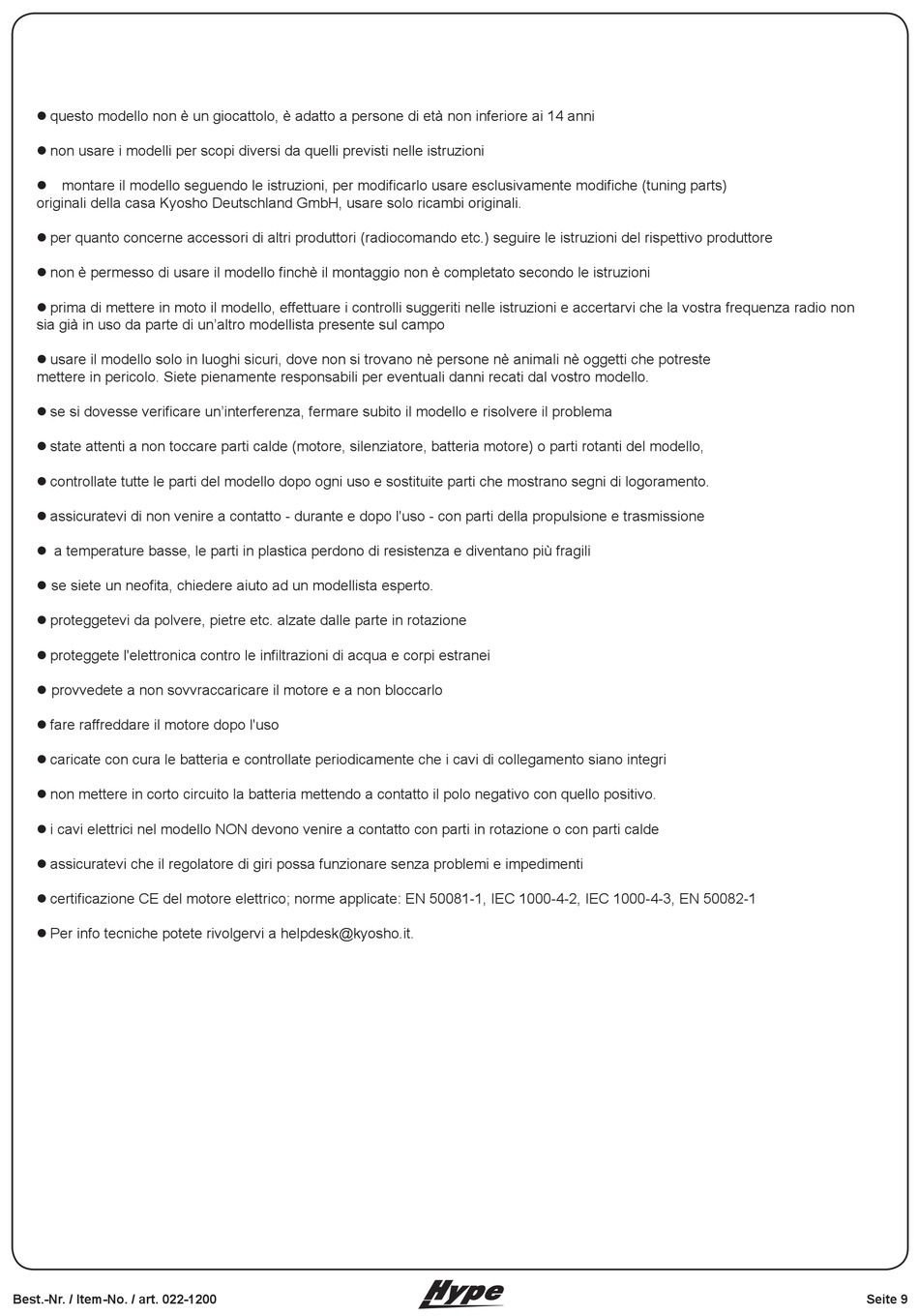 ● questo modello non è un giocattolo, è adatto a persone di età non inferiore ai 14 anni

● non usare i modelli per scopi diversi da quelli previsti nelle istruzioni

● montare il modello seguendo le istruzioni, per modificarlo usare esclusivamente modifiche (tuning parts) originali della casa Kyosho Deutschland GmbH, usare solo ricambi originali.

● per quanto concerne accessori di altri produttori (radiocomando etc.) seguire le istruzioni del rispettivo produttore

● non è permesso di usare il modello finchè il montaggio non è completato secondo le istruzioni

● prima di mettere in moto il modello, effettuare i controlli suggeriti nelle istruzioni e accertarvi che la vostra frequenza radio non sia già in uso da parte di un'altro modellista presente sul campo

● usare il modello solo in luoghi sicuri, dove non si trovano nè persone nè animali nè oggetti che potreste mettere in pericolo. Siete pienamente responsabili per eventuali danni recati dal vostro modello.

● se si dovesse verificare un'interferenza, fermare subito il modello e risolvere il problema

● state attenti a non toccare parti calde (motore, silenziatore, batteria motore) o parti rotanti del modello,

● controllate tutte le parti del modello dopo ogni uso e sostituite parti che mostrano segni di logoramento.

● assicuratevi di non venire a contatto - durante e dopo l'uso - con parti della propulsione e trasmissione

● a temperature basse, le parti in plastica perdono di resistenza e diventano più fragili

● se siete un neofita, chiedere aiuto ad un modellista esperto.

● proteggetevi da polvere, pietre etc. alzate dalle parte in rotazione

● proteggete l'elettronica contro le infiltrazioni di acqua e corpi estranei

● provvedete a non sovvraccaricare il motore e a non bloccarlo

● fare raffreddare il motore dopo l'uso

● caricate con cura le batteria e controllate periodicamente che i cavi di collegamento siano integri

● non mettere in corto circuito la batteria mettendo a contatto il polo negativo con quello positivo.

● i cavi elettrici nel modello NON devono venire a contatto con parti in rotazione o con parti calde

● assicuratevi che il regolatore di giri possa funzionare senza problemi e impedimenti

● certificazione CE del motore elettrico; norme applicate: EN 50081-1, IEC 1000-4-2, IEC 1000-4-3, EN 50082-1

● Per info tecniche potete rivolgervi a helpdesk@kyosho.it.

Best.-Nr. / Item-No. / art. 022-1200 Hype Seite 9